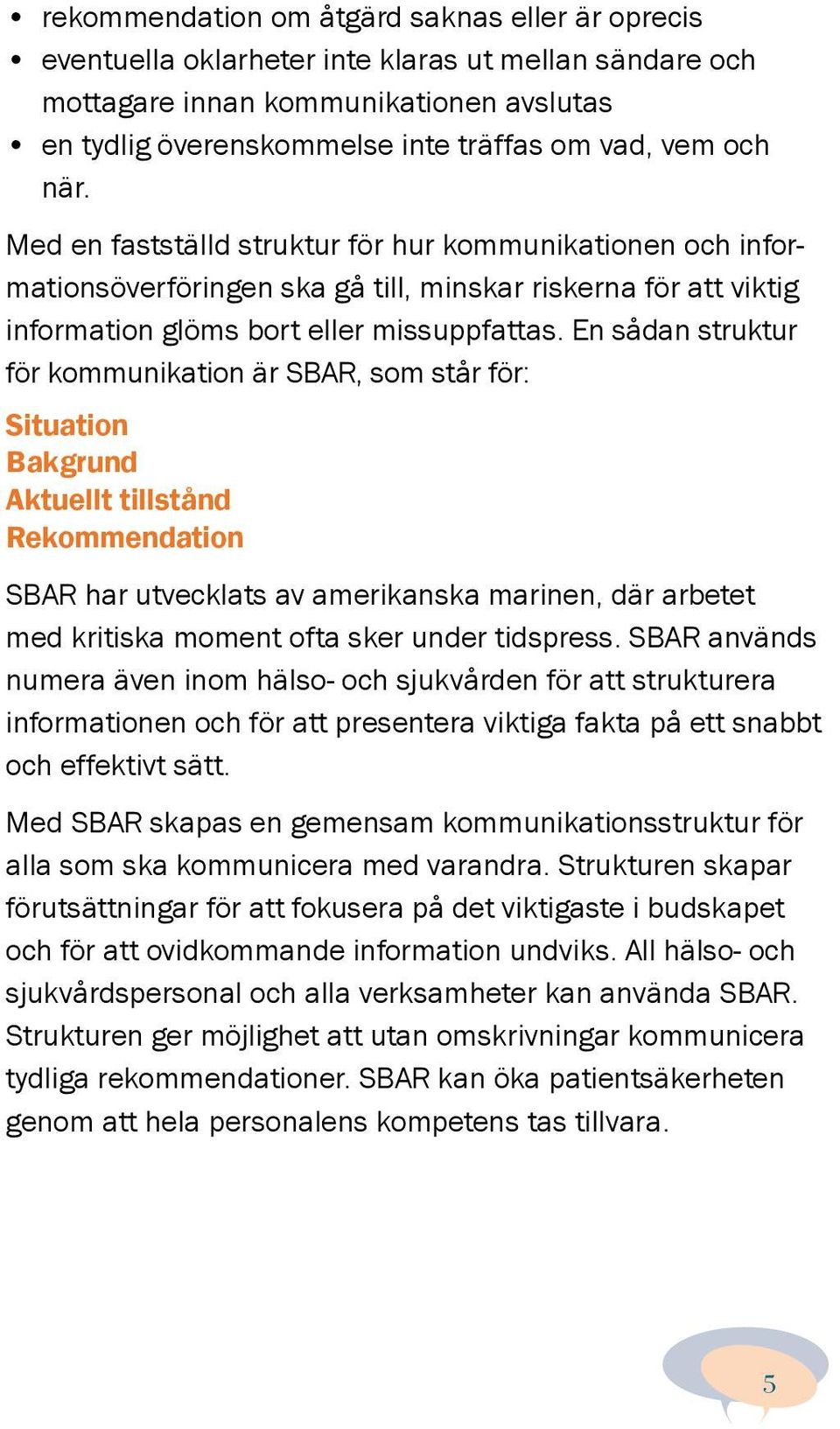 • rekommendation om åtgärd saknas eller är oprecis
• eventuella oklarheter inte klaras ut mellan sändare och mottagare innan kommunikationen avslutas
• en tydlig överenskommelse inte träffas om vad, vem och när.

Med en fastställd struktur för hur kommunikationen och informationsöverföringen ska gå till, minskar riskerna för att viktig information glöms bort eller missuppfattas. En sådan struktur för kommunikation är SBAR, som står för:

Situation
Bakgrund
Aktuellt tillstånd
Rekommendation

SBAR har utvecklats av amerikanska marinen, där arbetet med kritiska moment ofta sker under tidspress. SBAR används numera även inom hälso- och sjukvården för att strukturera informationen och för att presentera viktiga fakta på ett snabbt och effektivt sätt.

Med SBAR skapas en gemensam kommunikationsstruktur för alla som ska kommunicera med varandra. Strukturen skapar förutsättningar för att fokusera på det viktigaste i budskapet och för att ovidkommande information undviks. All hälso- och sjukvårdspersonal och alla verksamheter kan använda SBAR. Strukturen ger möjlighet att utan omskrivningar kommunicera tydliga rekommendationer. SBAR kan öka patientsäkerheten genom att hela personalens kompetens tas tillvara.

5